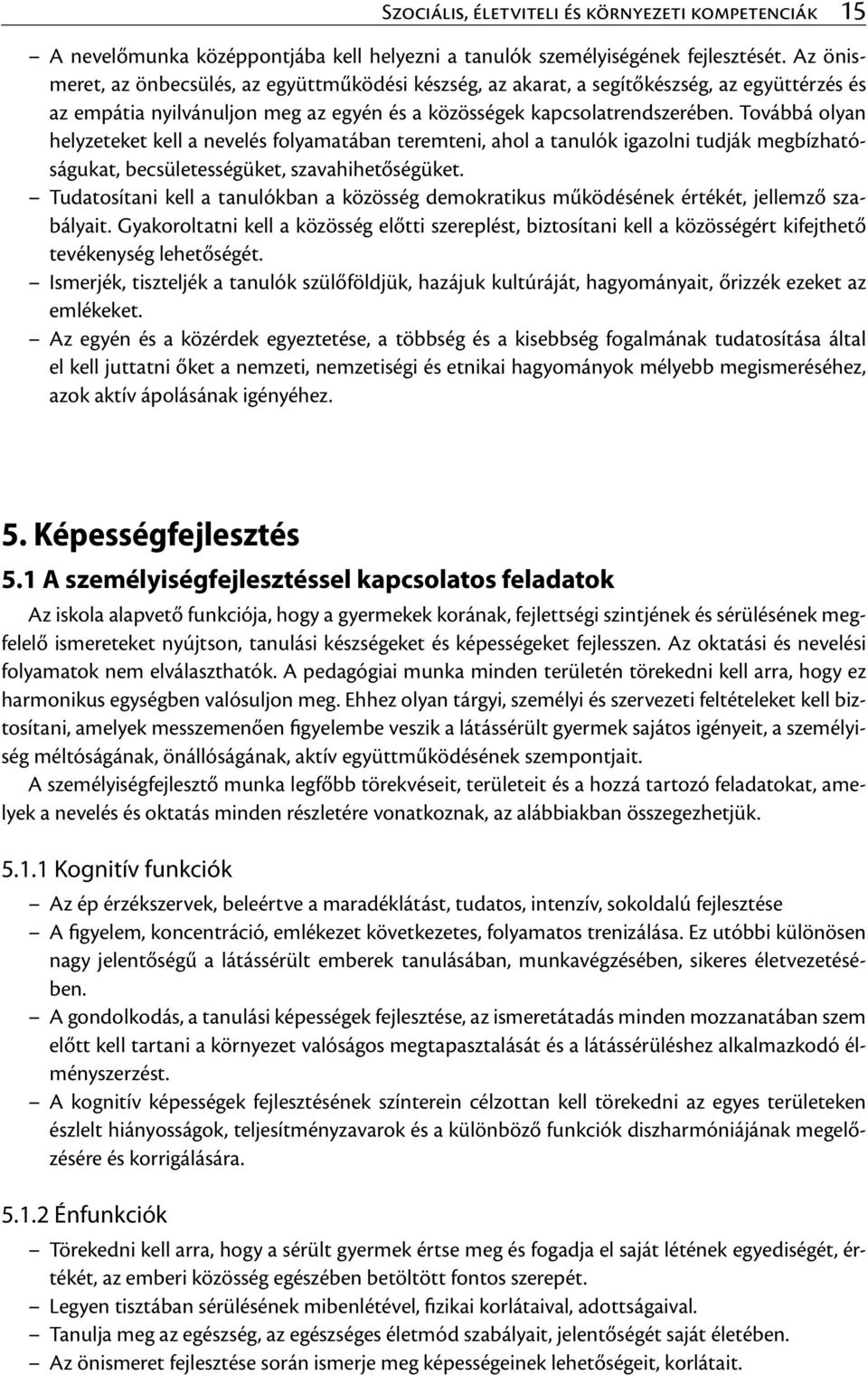 Szociális, életviteli és környezeti kompetenciák 15

– A nevelőmunka középpontjába kell helyezni a tanulók személyiségének fejlesztését. Az önismeret, az önbecsülés, az együttműködési készség, az akarat, a segítőkészség, az együttérzés és az empátia nyilvánuljon meg az egyén és a közösségek kapcsolatrendszerében. Továbbá olyan helyzeteket kell a nevelés folyamatában teremteni, ahol a tanulók igazolni tudják megbízhatóságukat, becsületességüket, szavahihetőségüket.
– Tudatosítani kell a tanulókban a közösség demokratikus működésének értékét, jellemző szabályait. Gyakoroltatni kell a közösség előtti szereplést, biztosítani kell a közösségért kifejthető tevékenység lehetőségét.
– Ismerjék, tiszteljék a tanulók szülőföldjük, hazájuk kultúráját, hagyományait, őrizzék ezeket az emlékeket.
– Az egyén és a közérdek egyeztetése, a többség és a kisebbség fogalmának tudatosítása által el kell juttatni őket a nemzeti, nemzetiségi és etnikai hagyományok mélyebb megismeréséhez, azok aktív ápolásának igényéhez.

5. Képességfejlesztés

5.1 A személyiségfejlesztéssel kapcsolatos feladatok

Az iskola alapvető funkciója, hogy a gyermekek korának, fejlettségi szintjének és sérülésének megfelelő ismereteket nyújtson, tanulási készségeket és képességeket fejlesszen. Az oktatási és nevelési folyamatok nem elválaszthatók. A pedagógiai munka minden területén törekedni kell arra, hogy ez harmonikus egységben valósuljon meg. Ehhez olyan tárgyi, személyi és szervezeti feltételeket kell biztosítani, amelyek messzemenően figyelembe veszik a látássérült gyermek sajátos igényeit, a személyiség méltóságának, önállóságának, aktív együttműködésének szempontjait.

A személyiségfejlesztő munka legfőbb törekvéseit, területeit és a hozzá tartozó feladatokat, amelyek a nevelés és oktatás minden részletére vonatkoznak, az alábbiakban összegezhetjük.

5.1.1 Kognitív funkciók

– Az ép érzékszervek, beleértve a maradéklátást, tudatos, intenzív, sokoldalú fejlesztése
– A figyelem, koncentráció, emlékezet következetes, folyamatos trenizálása. Ez utóbbi különösen nagy jelentőségű a látássérült emberek tanulásában, munkavégzésében, sikeres életvezetésében.
– A gondolkodás, a tanulási képességek fejlesztése, az ismeretátadás minden mozzanatában szem előtt kell tartani a környezet valóságos megtapasztalását és a látássérüléshez alkalmazkodó élményszerzést.
– A kognitív képességek fejlesztésének színterein célzottan kell törekedni az egyes területeken észlelt hiányosságok, teljesítményzavarok és a különböző funkciók diszharmóniájának megelőzésére és korrigálására.

5.1.2 Énfunkciók

– Törekedni kell arra, hogy a sérült gyermek értse meg és fogadja el saját létének egyediségét, értékét, az emberi közösség egészében betöltött fontos szerepét.
– Legyen tisztában sérülésének mibenlétével, fizikai korlátaival, adottságaival.
– Tanulja meg az egészség, az egészséges életmód szabályait, jelentőségét saját életében.
– Az önismeret fejlesztése során ismerje meg képességeinek lehetőségeit, korlátait.